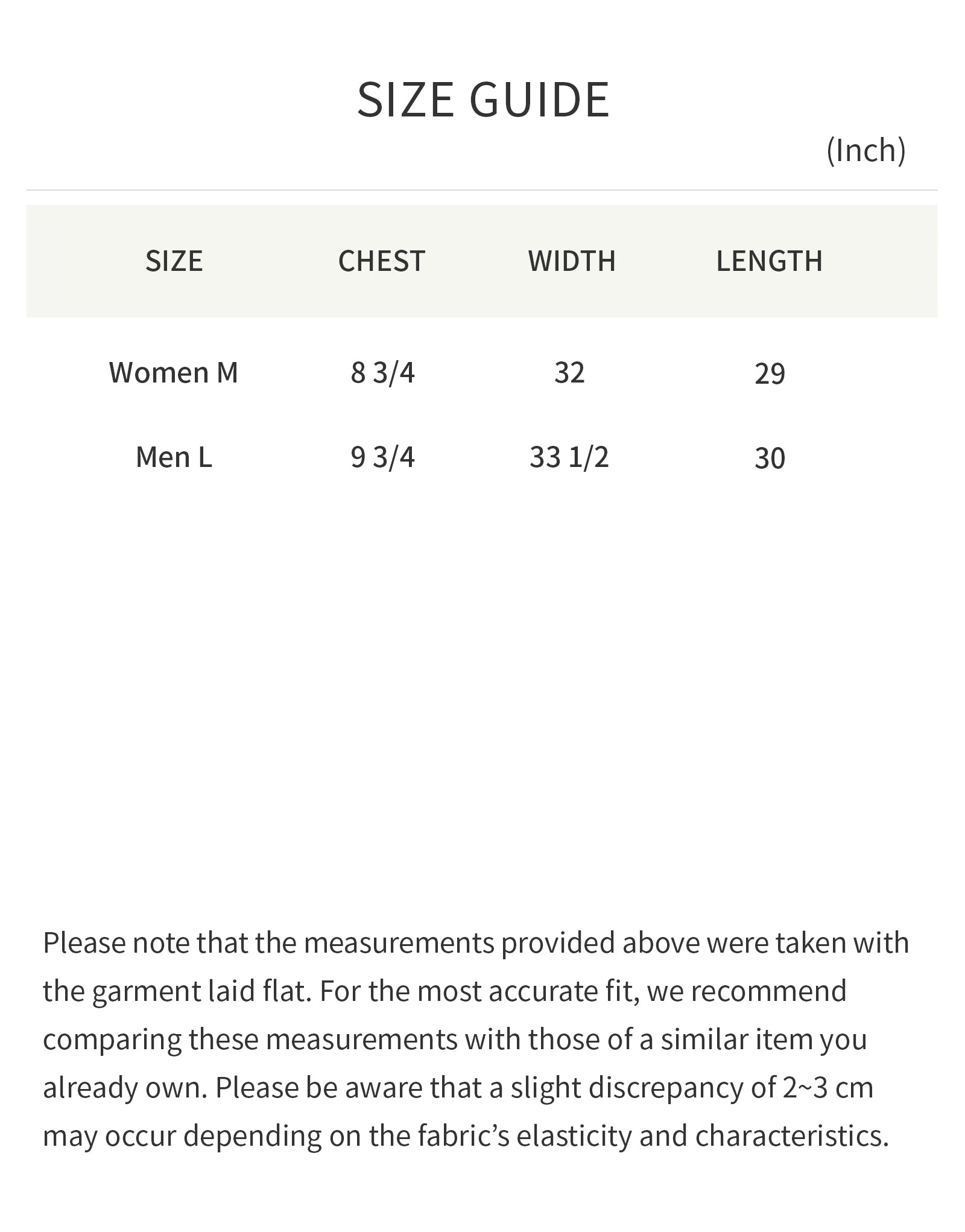 SIZE GUIDE

(Inch)

| SIZE | CHEST | WIDTH | LENGTH |
|---|---|---|---|
| Women M | 8 3/4 | 32 | 29 |
| Men L | 9 3/4 | 33 1/2 | 30 |

Please note that the measurements provided above were taken with the garment laid flat. For the most accurate fit, we recommend comparing these measurements with those of a similar item you already own. Please be aware that a slight discrepancy of 2~3 cm may occur depending on the fabric's elasticity and characteristics.